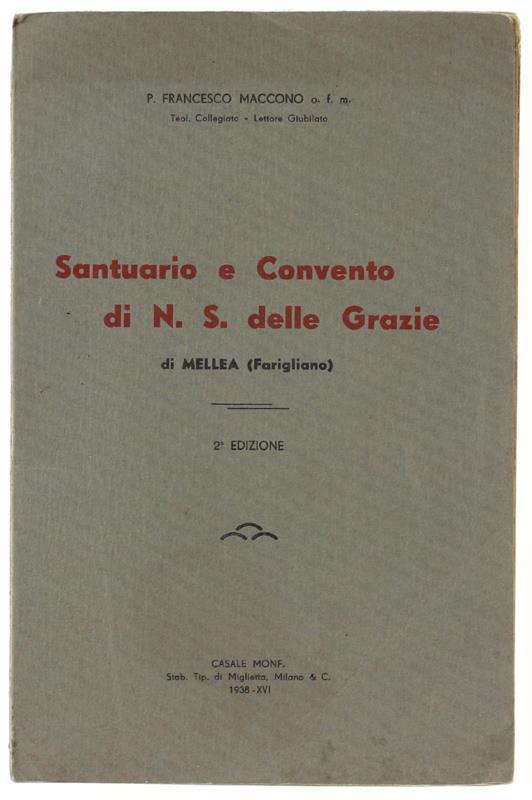 P. FRANCESCO MACCONO o. f. m.
Teol. Collegiato - Lettore Giubilato

Santuario e Convento di N. S. delle Grazie

di MELLEA (Farigliano)

2ª EDIZIONE

CASALE MONF.
Stab. Tip. di Miglietta, Milano & C.
1938 - XVI